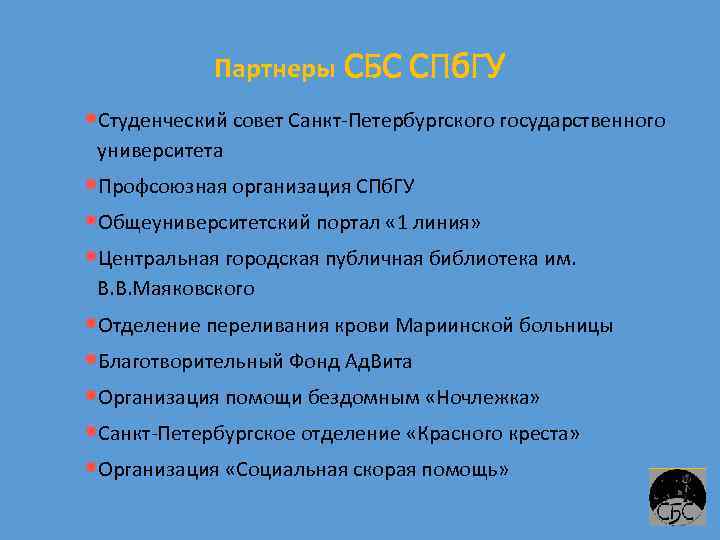 Партнеры СБС СПбГУ

Студенческий совет Санкт-Петербургского государственного университета

Профсоюзная организация СПбГУ

Общеуниверситетский портал «1 линия»

Центральная городская публичная библиотека им. В.В.Маяковского

Отделение переливания крови Мариинской больницы

Благотворительный Фонд АдВита

Организация помощи бездомным «Ночлежка»

Санкт-Петербургское отделение «Красного креста»

Организация «Социальная скорая помощь»

СБС